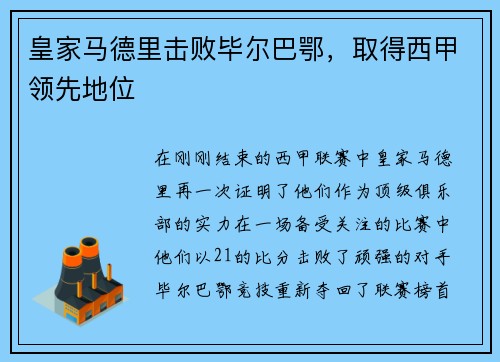 皇家马德里击败毕尔巴鄂，取得西甲领先地位

在刚刚结束的西甲联赛中皇家马德里再一次证明了他们作为顶级俱乐部的实力在一场备受关注的比赛中他们以21的比分击败了顽强的对手毕尔巴鄂竞技重新夺回了联赛榜首